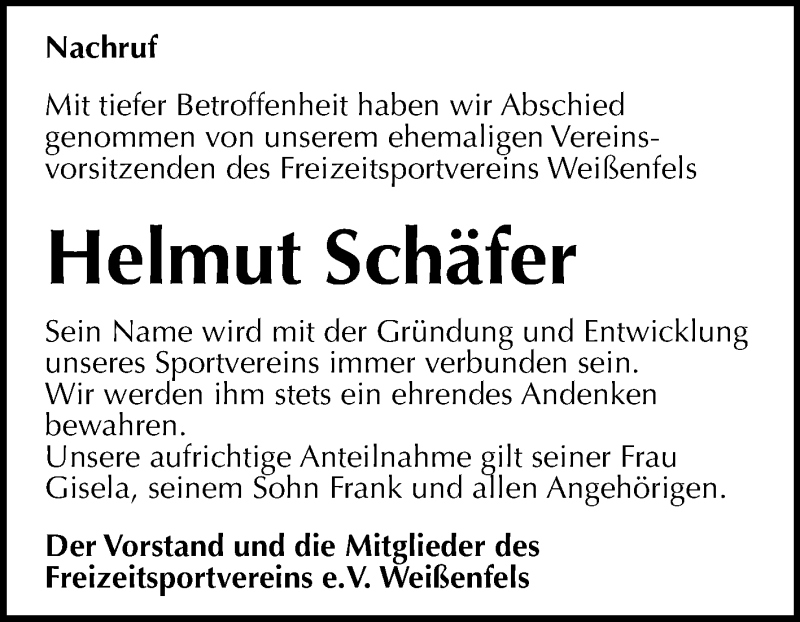 Nachruf

Mit tiefer Betroffenheit haben wir Abschied genommen von unserem ehemaligen Vereinsvorsitzenden des Freizeitsportvereins Weißenfels

Helmut Schäfer

Sein Name wird mit der Gründung und Entwicklung unseres Sportvereins immer verbunden sein.
Wir werden ihm stets ein ehrendes Andenken bewahren.
Unsere aufrichtige Anteilnahme gilt seiner Frau Gisela, seinem Sohn Frank und allen Angehörigen.

Der Vorstand und die Mitglieder des Freizeitsportvereins e.V. Weißenfels